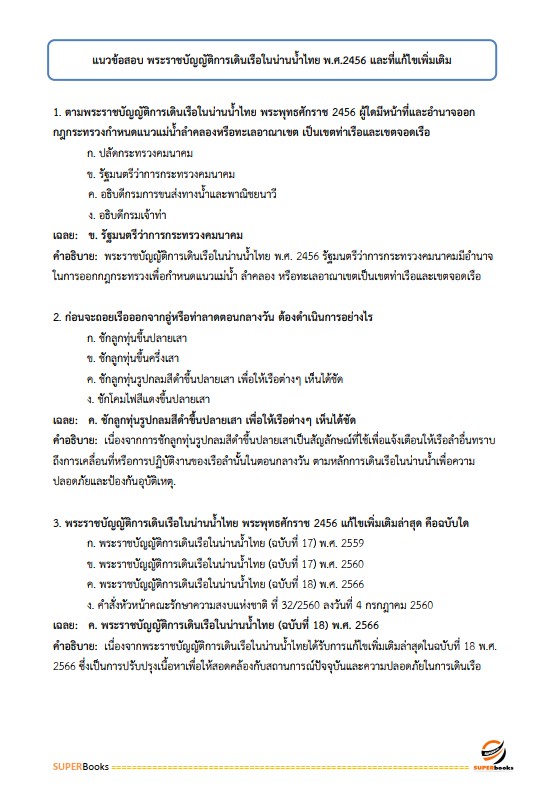 แนวข้อสอบ พระราชบัญญัติการเดินเรือในน่านน้ำไทย พ.ศ.2456 และที่แก้ไขเพิ่มเติม

1. ตามพระราชบัญญัติการเดินเรือในน่านน้ำไทย พระพุทธศักราช 2456 ผู้ใดมีหน้าที่และอำนาจออกกฎกระทรวงกำหนดแนวแม่น้ำลำคลองหรือทะเลอาณาเขต เป็นเขตท่าเรือและเขตจอดเรือ

ก. ปลัดกระทรวงคมนาคม

ข. รัฐมนตรีว่าการกระทรวงคมนาคม

ค. อธิบดีกรมการขนส่งทางน้ำและพาณิชยนาวี

ง. อธิบดีกรมเจ้าท่า

เฉลย: ข. รัฐมนตรีว่าการกระทรวงคมนาคม

คำอธิบาย: พระราชบัญญัติการเดินเรือในน่านน้ำไทย พ.ศ. 2456 รัฐมนตรีว่าการกระทรวงคมนาคมมีอำนาจในการออกกฎกระทรวงเพื่อกำหนดแนวแม่น้ำ ลำคลอง หรือทะเลอาณาเขตเป็นเขตท่าเรือและเขตจอดเรือ

2. ก่อนจะถอยเรือออกจากอู่หรือท่าลาดตอนกลางวัน ต้องดำเนินการอย่างไร

ก. ชักลูกทุ่นขึ้นปลายเสา

ข. ชักลูกทุ่นขึ้นครึ่งเสา

ค. ชักลูกทุ่นรูปกลมสีดำขึ้นปลายเสา เพื่อให้เรือต่างๆ เห็นได้ชัด

ง. ชักโคมไฟสีแดงขึ้นปลายเสา

เฉลย: ค. ชักลูกทุ่นรูปกลมสีดำขึ้นปลายเสา เพื่อให้เรือต่างๆ เห็นได้ชัด

คำอธิบาย: เนื่องจากการชักลูกทุ่นรูปกลมสีดำขึ้นปลายเสาเป็นสัญลักษณ์ที่ใช้เพื่อแจ้งเตือนให้เรือลำอื่นทราบถึงการเคลื่อนที่หรือการปฏิบัติงานของเรือลำนั้นในตอนกลางวัน ตามหลักการเดินเรือในน่านน้ำเพื่อความปลอดภัยและป้องกันอุบัติเหตุ.

3. พระราชบัญญัติการเดินเรือในน่านน้ำไทย พระพุทธศักราช 2456 แก้ไขเพิ่มเติมล่าสุด คือฉบับใด

ก. พระราชบัญญัติการเดินเรือในน่านน้ำไทย (ฉบับที่ 17) พ.ศ. 2559

ข. พระราชบัญญัติการเดินเรือในน่านน้ำไทย (ฉบับที่ 17) พ.ศ. 2560

ค. พระราชบัญญัติการเดินเรือในน่านน้ำไทย (ฉบับที่ 18) พ.ศ. 2566

ง. คำสั่งหัวหน้าคณะรักษาความสงบแห่งชาติ ที่ 32/2560 ลงวันที่ 4 กรกฎาคม 2560

เฉลย: ค. พระราชบัญญัติการเดินเรือในน่านน้ำไทย (ฉบับที่ 18) พ.ศ. 2566

คำอธิบาย: เนื่องจากพระราชบัญญัติการเดินเรือในน่านน้ำไทยได้รับการแก้ไขเพิ่มเติมล่าสุดในฉบับที่ 18 พ.ศ. 2566 ซึ่งเป็นการปรับปรุงเนื้อหาเพื่อให้สอดคล้องกับสถานการณ์ปัจจุบันและความปลอดภัยในการเดินเรือ

SUPERBooks

SUPERbooks